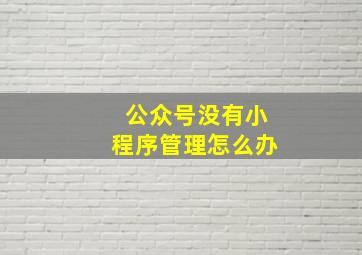 公众号没有小程序管理怎么办